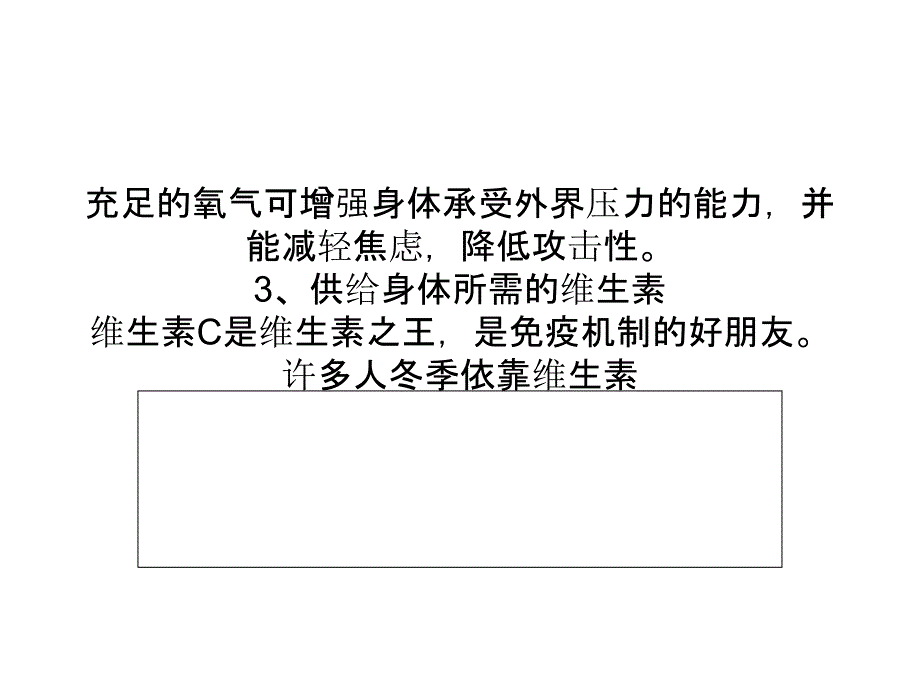 充足的氧气可增强身体承受外界压力的能力，并能减轻焦虑，降低攻击性。
3、供给身体所需的维生素
维生素C是维生素之王，是免疫机制的好朋友。许多人冬季依靠维生素